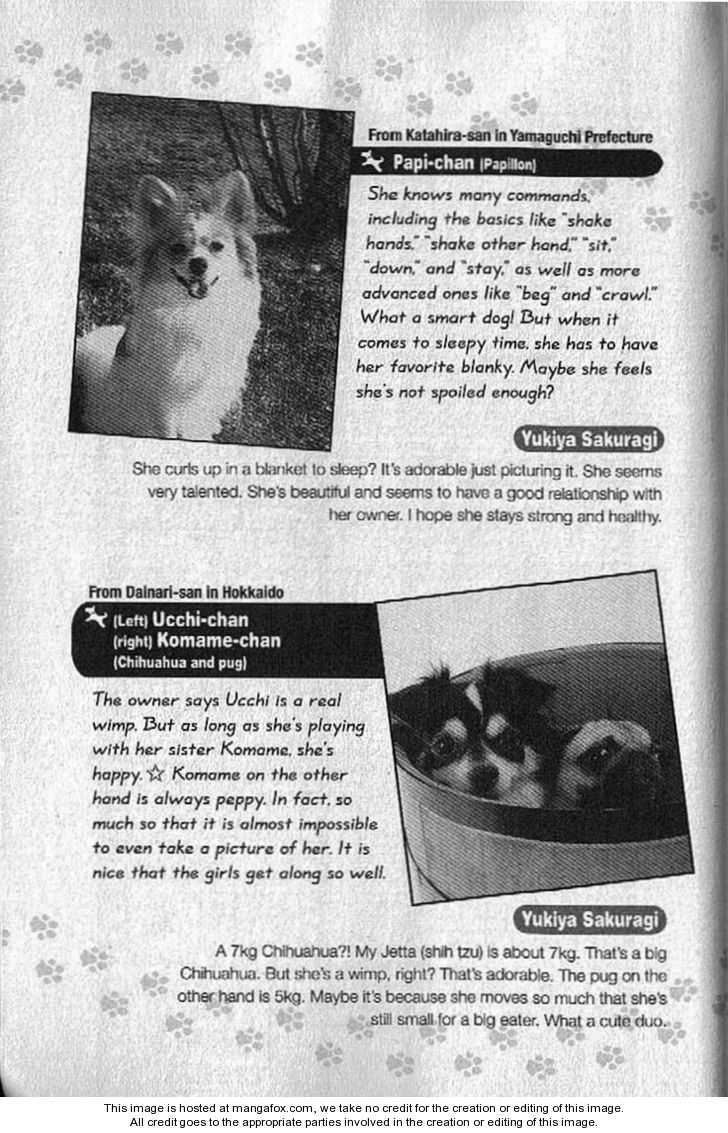 From Katahira-san in Yamaguchi Prefecture

Papi-chan (Papillon)

She knows many commands, including the basics like "shake hands," "shake other hand," "sit," "down," and "stay," as well as more advanced ones like "beg" and "crawl." What a smart dog! But when it comes to sleepy time, she has to have her favorite blanky. Maybe she feels she's not spoiled enough?

Yukiya Sakuragi

She curls up in a blanket to sleep? It's adorable just picturing it. She seems very talented. She's beautiful and seems to have a good relationship with her owner. I hope she stays strong and healthy.

From Dainari-san in Hokkaido

(Left) Ucchi-chan (right) Komame-chan (Chihuahua and pug)

The owner says Ucchi is a real wimp. But as long as she's playing with her sister Komame, she's happy. ☆ Komame on the other hand is always peppy. In fact, so much so that it is almost impossible to even take a picture of her. It is nice that the girls get along so well.

Yukiya Sakuragi

A 7kg Chihuahua?! My Jetta (shih tzu) is about 7kg. That's a big Chihuahua. But she's a wimp, right? That's adorable. The pug on the other hand is 5kg. Maybe it's because she moves so much that she's still small for a big eater. What a cute duo.

This image is hosted at mangafox.com, we take no credit for the creation or editing of this image.
All credit goes to the appropriate parties involved in the creation of this image.